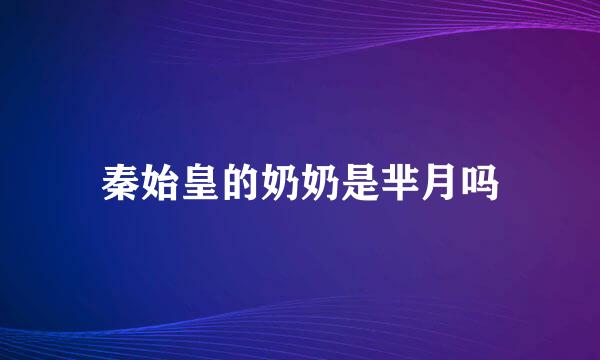 秦始皇的奶奶是芈月吗